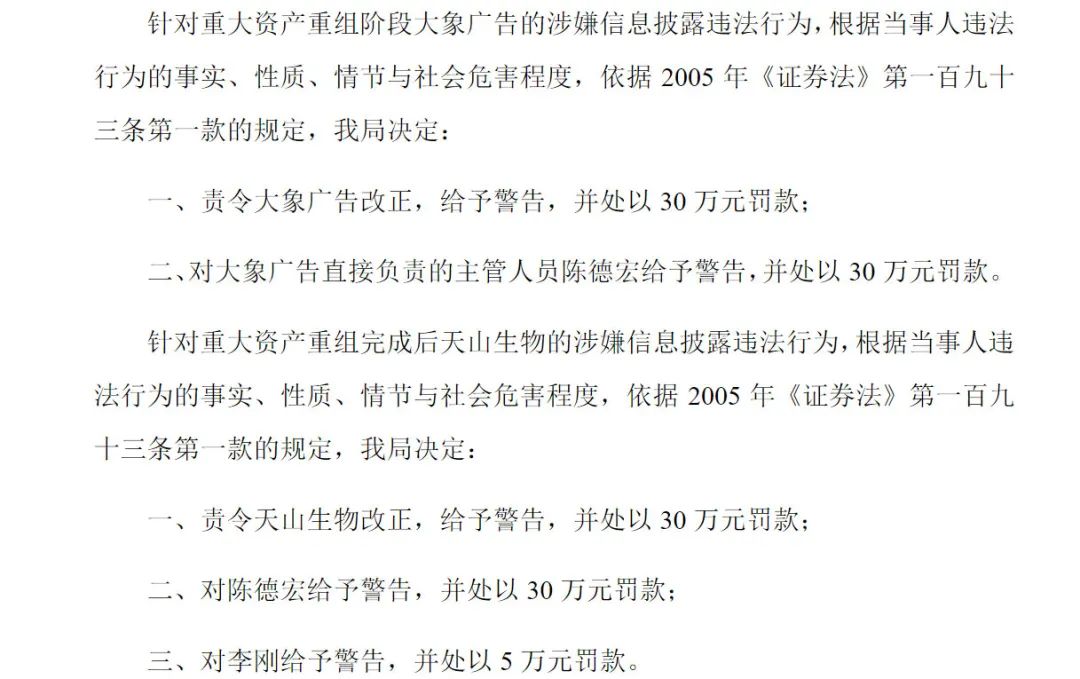 针对重大资产重组阶段大象广告的涉嫌信息披露违法行为，根据当事人违法行为的事实、性质、情节与社会危害程度，依据 2005 年《证券法》第一百九十三条第一款的规定，我局决定：

一、责令大象广告改正，给予警告，并处以 30 万元罚款；

二、对大象广告直接负责的主管人员陈德宏给予警告，并处以 30 万元罚款。

针对重大资产重组完成后天山生物的涉嫌信息披露违法行为，根据当事人违法行为的事实、性质、情节与社会危害程度，依据 2005 年《证券法》第一百九十三条第一款的规定，我局决定：

一、责令天山生物改正，给予警告，并处以 30 万元罚款；

二、对陈德宏给予警告，并处以 30 万元罚款；

三、对李刚给予警告，并处以 5 万元罚款。